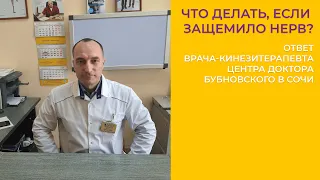 ЧТО ДЕЛАТЬ, ЕСЛИ ЗАЩЕМИЛО НЕРВ?

ОТВЕТ ВРАЧА-КИНЕЗИТЕРАПЕВТА ЦЕНТРА ДОКТОРА БУБНОВСКОГО В СОЧИ